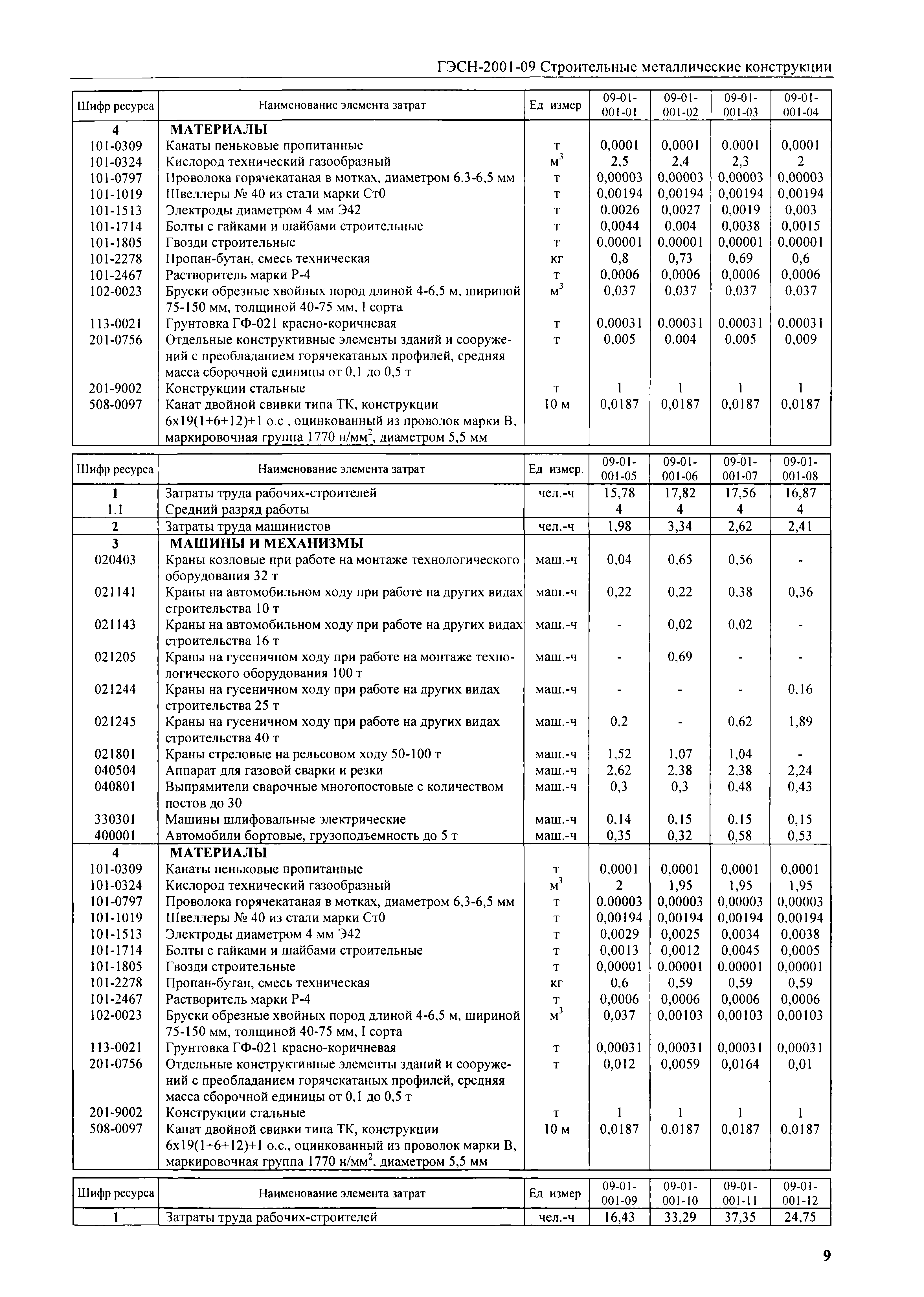 ГЭСН-2001-09 Строительные металлические конструкции

| Шифр ресурса | Наименование элемента затрат | Ед измер | 09-01-001-01 | 09-01-001-02 | 09-01-001-03 | 09-01-001-04 |
|---|---|---|---|---|---|---|
| 4 | МАТЕРИАЛЫ | | | | | |
| 101-0309 | Канаты пеньковые пропитанные | т | 0,0001 | 0,0001 | 0,0001 | 0,0001 |
| 101-0324 | Кислород технический газообразный | $м^3$ | 2,5 | 2,4 | 2,3 | 2 |
| 101-0797 | Проволока горячекатаная в мотках, диаметром 6,3-6,5 мм | т | 0,00003 | 0,00003 | 0,00003 | 0,00003 |
| 101-1019 | Швеллеры № 40 из стали марки Ст0 | т | 0,00194 | 0,00194 | 0,00194 | 0,00194 |
| 101-1513 | Электроды диаметром 4 мм Э42 | т | 0,0026 | 0,0027 | 0,0019 | 0,003 |
| 101-1714 | Болты с гайками и шайбами строительные | т | 0,0044 | 0,004 | 0,0038 | 0,0015 |
| 101-1805 | Гвозди строительные | т | 0,00001 | 0,00001 | 0,00001 | 0,00001 |
| 101-2278 | Пропан-бутан, смесь техническая | кг | 0,8 | 0,73 | 0,69 | 0,6 |
| 101-2467 | Растворитель марки Р-4 | т | 0,0006 | 0,0006 | 0,0006 | 0,0006 |
| 102-0023 | Бруски обрезные хвойных пород длиной 4-6,5 м, шириной 75-150 мм, толщиной 40-75 мм, I сорта | $м^3$ | 0,037 | 0,037 | 0,037 | 0,037 |
| 113-0021 | Грунтовка ГФ-021 красно-коричневая | т | 0,00031 | 0,00031 | 0,00031 | 0,00031 |
| 201-0756 | Отдельные конструктивные элементы зданий и сооружений с преобладанием горячекатаных профилей, средняя масса сборочной единицы от 0,1 до 0,5 т | т | 0,005 | 0,004 | 0,005 | 0,009 |
| 201-9002 | Конструкции стальные | т | 1 | 1 | 1 | 1 |
| 508-0097 | Канат двойной свивки типа ТК, конструкции 6х19(1+6+12)+1 о.с , оцинкованный из проволок марки В, маркировочная группа 1770 н/$мм^2$, диаметром 5,5 мм | 10 м | 0,0187 | 0,0187 | 0,0187 | 0,0187 |

| Шифр ресурса | Наименование элемента затрат | Ед измер. | 09-01-001-05 | 09-01-001-06 | 09-01-001-07 | 09-01-001-08 |
|---|---|---|---|---|---|---|
| 1 | Затраты труда рабочих-строителей | чел.-ч | 15,78 | 17,82 | 17,56 | 16,87 |
| 1.1 | Средний разряд работы | | 4 | 4 | 4 | 4 |
| 2 | Затраты труда машинистов | чел.-ч | 1,98 | 3,34 | 2,62 | 2,41 |
| 3 | МАШИНЫ И МЕХАНИЗМЫ | | | | | |
| 020403 | Краны козловые при работе на монтаже технологического оборудования 32 т | маш.-ч | 0,04 | 0,65 | 0,56 | - |
| 021141 | Краны на автомобильном ходу при работе на других видах строительства 10 т | маш.-ч | 0,22 | 0,22 | 0,38 | 0,36 |
| 021143 | Краны на автомобильном ходу при работе на других видах строительства 16 т | маш.-ч | - | 0,02 | 0,02 | - |
| 021205 | Краны на гусеничном ходу при работе на монтаже технологического оборудования 100 т | маш.-ч | - | 0,69 | - | - |
| 021244 | Краны на гусеничном ходу при работе на других видах строительства 25 т | маш.-ч | - | - | - | 0,16 |
| 021245 | Краны на гусеничном ходу при работе на других видах строительства 40 т | маш.-ч | 0,2 | - | 0,62 | 1,89 |
| 021801 | Краны стреловые на рельсовом ходу 50-100 т | маш.-ч | 1,52 | 1,07 | 1,04 | - |
| 040504 | Аппарат для газовой сварки и резки | маш.-ч | 2,62 | 2,38 | 2,38 | 2,24 |
| 040801 | Выпрямители сварочные многопостовые с количеством постов до 30 | маш.-ч | 0,3 | 0,3 | 0,48 | 0,43 |
| 330301 | Машины шлифовальные электрические | маш.-ч | 0,14 | 0,15 | 0,15 | 0,15 |
| 400001 | Автомобили бортовые, грузоподъемность до 5 т | маш.-ч | 0,35 | 0,32 | 0,58 | 0,53 |
| 4 | МАТЕРИАЛЫ | | | | | |
| 101-0309 | Канаты пеньковые пропитанные | т | 0,0001 | 0,0001 | 0,0001 | 0,0001 |
| 101-0324 | Кислород технический газообразный | $м^3$ | 2 | 1,95 | 1,95 | 1,95 |
| 101-0797 | Проволока горячекатаная в мотках, диаметром 6,3-6,5 мм | т | 0,00003 | 0,00003 | 0,00003 | 0,00003 |
| 101-1019 | Швеллеры № 40 из стали марки Ст0 | т | 0,00194 | 0,00194 | 0,00194 | 0,00194 |
| 101-1513 | Электроды диаметром 4 мм Э42 | т | 0,0029 | 0,0025 | 0,0034 | 0,0038 |
| 101-1714 | Болты с гайками и шайбами строительные | т | 0,0013 | 0,0012 | 0,0045 | 0,0005 |
| 101-1805 | Гвозди строительные | т | 0,00001 | 0,00001 | 0,00001 | 0,00001 |
| 101-2278 | Пропан-бутан, смесь техническая | кг | 0,6 | 0,59 | 0,59 | 0,59 |
| 101-2467 | Растворитель марки Р-4 | т | 0,0006 | 0,0006 | 0,0006 | 0,0006 |
| 102-0023 | Бруски обрезные хвойных пород длиной 4-6,5 м, шириной 75-150 мм, толщиной 40-75 мм, I сорта | $м^3$ | 0,037 | 0,00103 | 0,00103 | 0,00103 |
| 113-0021 | Грунтовка ГФ-021 красно-коричневая | т | 0,00031 | 0,00031 | 0,00031 | 0,00031 |
| 201-0756 | Отдельные конструктивные элементы зданий и сооружений с преобладанием горячекатаных профилей, средняя масса сборочной единицы от 0,1 до 0,5 т | т | 0,012 | 0,0059 | 0,0164 | 0,01 |
| 201-9002 | Конструкции стальные | т | 1 | 1 | 1 | 1 |
| 508-0097 | Канат двойной свивки типа ТК, конструкции 6х19(1+6+12)+1 о.с., оцинкованный из проволок марки В, маркировочная группа 1770 н/$мм^2$, диаметром 5,5 мм | 10 м | 0,0187 | 0,0187 | 0,0187 | 0,0187 |

| Шифр ресурса | Наименование элемента затрат | Ед измер | 09-01-001-09 | 09-01-001-10 | 09-01-001-11 | 09-01-001-12 |
|---|---|---|---|---|---|---|
| 1 | Затраты труда рабочих-строителей | чел.-ч | 16,43 | 33,29 | 37,35 | 24,75 |

9